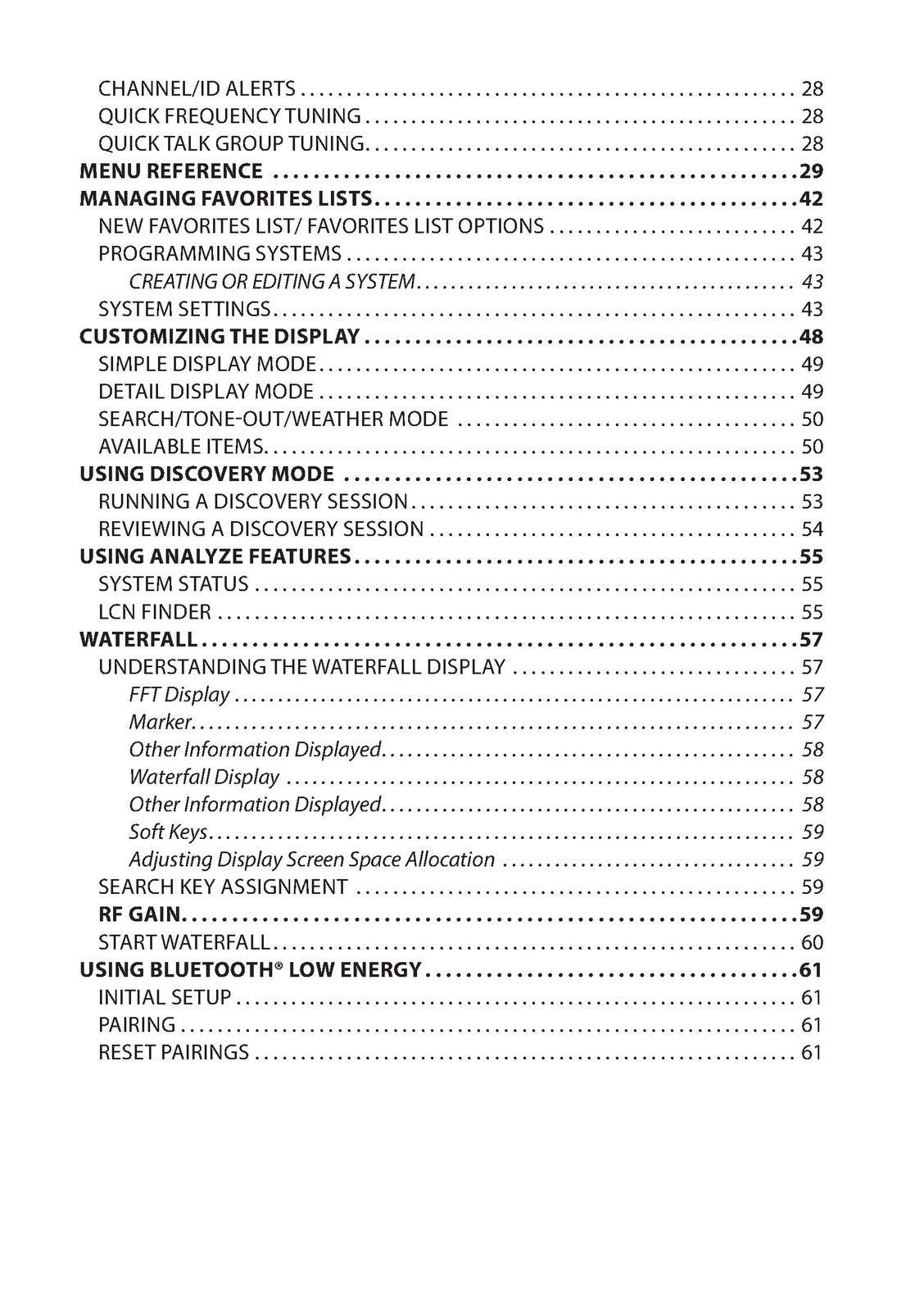 CHANNEL/ID ALERTS 28
QUICK FREQUENCY TUNING 28
QUICK TALK GROUP TUNING 28
MENU REFERENCE 29
MANAGING FAVORITES LISTS 42
NEW FAVORITES LIST/ FAVORITES LIST OPTIONS 42
PROGRAMMING SYSTEMS 43
CREATING OR EDITING A SYSTEM 43
SYSTEM SETTINGS 43
CUSTOMIZING THE DISPLAY 48
SIMPLE DISPLAY MODE 49
DETAIL DISPLAY MODE 49
SEARCH/TONE-OUT/WEATHER MODE 50
AVAILABLE ITEMS 50
USING DISCOVERY MODE 53
RUNNING A DISCOVERY SESSION 53
REVIEWING A DISCOVERY SESSION 54
USING ANALYZE FEATURES 55
SYSTEM STATUS 55
LCN FINDER 55
WATERFALL 57
UNDERSTANDING THE WATERFALL DISPLAY 57
FFT Display 57
Marker 57
Other Information Displayed 58
Waterfall Display 58
Other Information Displayed 58
Soft Keys 59
Adjusting Display Screen Space Allocation 59
SEARCH KEY ASSIGNMENT 59
RF GAIN 59
START WATERFALL 60
USING BLUETOOTH® LOW ENERGY 61
INITIAL SETUP 61
PAIRING 61
RESET PAIRINGS 61